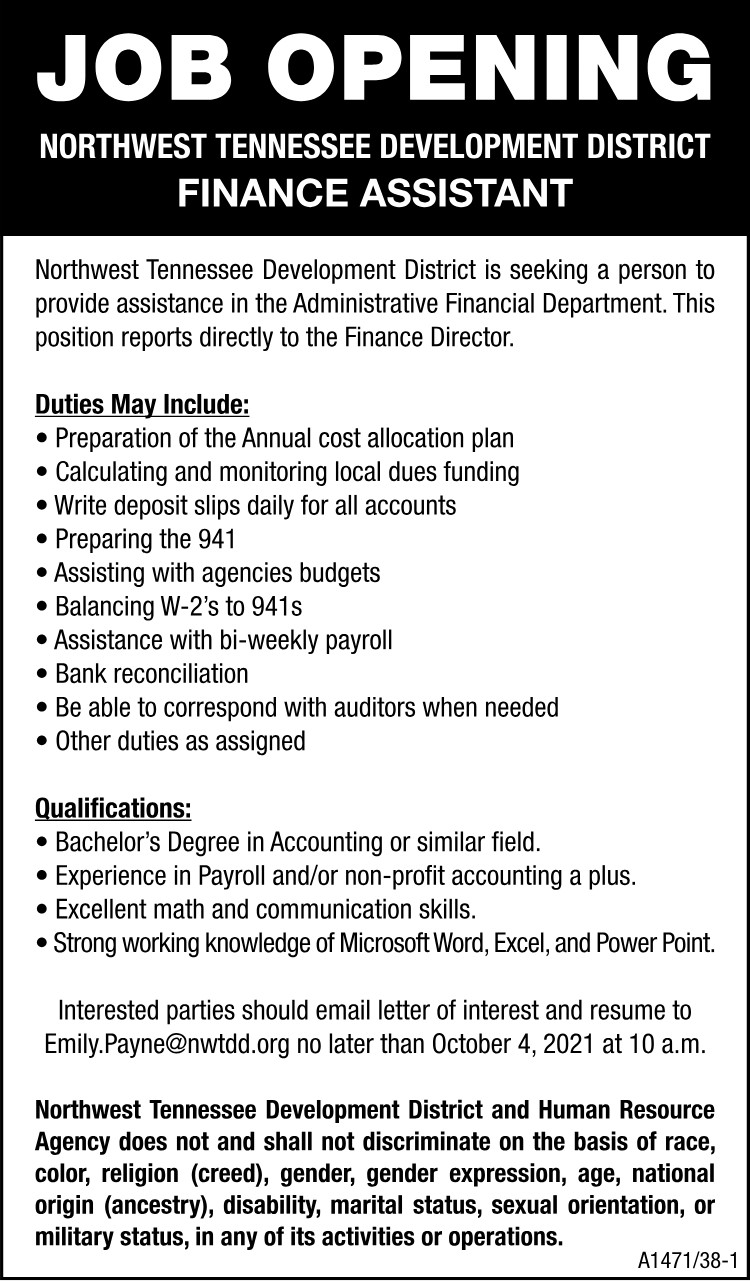 JOB OPENING

NORTHWEST TENNESSEE DEVELOPMENT DISTRICT
FINANCE ASSISTANT

Northwest Tennessee Development District is seeking a person to provide assistance in the Administrative Financial Department. This position reports directly to the Finance Director.

Duties May Include:
• Preparation of the Annual cost allocation plan
• Calculating and monitoring local dues funding
• Write deposit slips daily for all accounts
• Preparing the 941
• Assisting with agencies budgets
• Balancing W-2's to 941s
• Assistance with bi-weekly payroll
• Bank reconciliation
• Be able to correspond with auditors when needed
• Other duties as assigned

Qualifications:
• Bachelor's Degree in Accounting or similar field.
• Experience in Payroll and/or non-profit accounting a plus.
• Excellent math and communication skills.
• Strong working knowledge of Microsoft Word, Excel, and Power Point.

Interested parties should email letter of interest and resume to Emily.Payne@nwtdd.org no later than October 4, 2021 at 10 a.m.

Northwest Tennessee Development District and Human Resource Agency does not and shall not discriminate on the basis of race, color, religion (creed), gender, gender expression, age, national origin (ancestry), disability, marital status, sexual orientation, or military status, in any of its activities or operations.

A1471/38-1